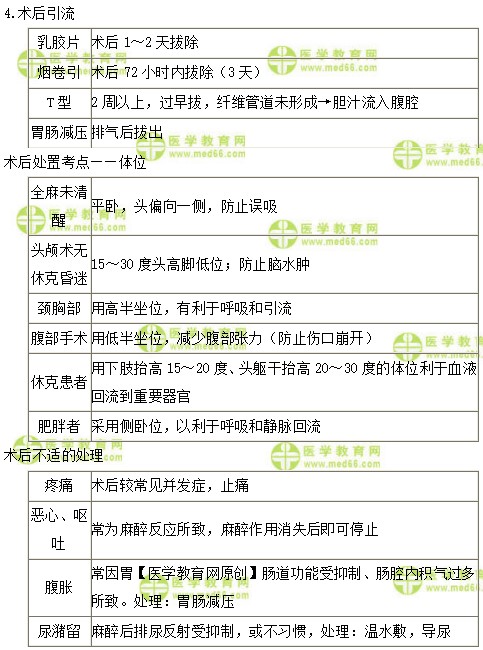 4.术后引流

| 乳胶片 | 术后 1～2 天拔除 |
|---|---|
| 烟卷引 | 术后 72 小时内拔除（3 天） |
| T 型 | 2 周以上，过早拔，纤维管道未形成→胆汁流入腹腔 |
| 胃肠减压 | 排气后拔出 |

术后处置考点——体位

| 全麻未清醒 | 平卧，头偏向一侧，防止误吸 |
|---|---|
| 头颅术无休克昏迷 | 15～30 度头高脚低位；防止脑水肿 |
| 颈胸部 | 用高半坐位，有利于呼吸和引流 |
| 腹部手术 | 用低半坐位，减少腹部张力（防止伤口崩开） |
| 休克患者 | 用下肢抬高 15～20 度、头躯干抬高 20～30 度的体位利于血液回流到重要器官 |
| 肥胖者 | 采用侧卧位，以利于呼吸和静脉回流 |

术后不适的处理

| 疼痛 | 术后较常见并发症，止痛 |
|---|---|
| 恶心、呕吐 | 常为麻醉反应所致，麻醉作用消失后即可停止 |
| 腹胀 | 常因胃【医学教育网原创】肠道功能受抑制、肠腔内积气过多所致。处理：胃肠减压 |
| 尿潴留 | 麻醉后排尿反射受抑制，或不习惯，处理：温水敷，导尿 |

医学教育网 www.med66.com